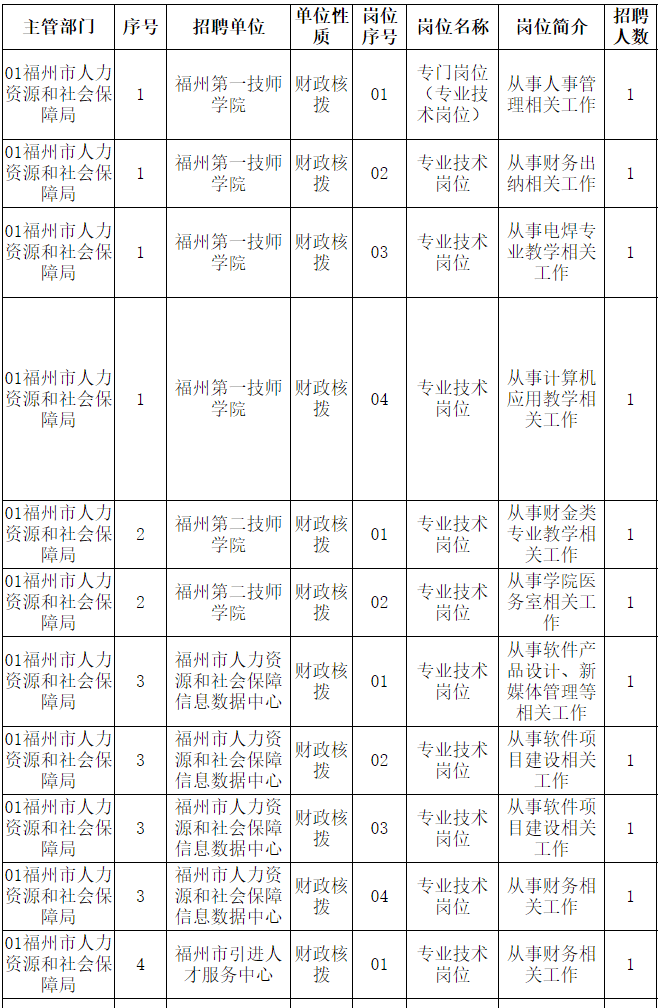 | 主管部门 | 序号 | 招聘单位 | 单位性质 | 岗位序号 | 岗位名称 | 岗位简介 | 招聘人数 |
|---|---|---|---|---|---|---|---|
| 01福州市人力资源和社会保障局 | 1 | 福州第一技师学院 | 财政核拨 | 01 | 专门岗位（专业技术岗位） | 从事人事管理相关工作 | 1 |
| 01福州市人力资源和社会保障局 | 1 | 福州第一技师学院 | 财政核拨 | 02 | 专业技术岗位 | 从事财务出纳相关工作 | 1 |
| 01福州市人力资源和社会保障局 | 1 | 福州第一技师学院 | 财政核拨 | 03 | 专业技术岗位 | 从事电焊专业教学相关工作 | 1 |
| 01福州市人力资源和社会保障局 | 1 | 福州第一技师学院 | 财政核拨 | 04 | 专业技术岗位 | 从事计算机应用教学相关工作 | 1 |
| 01福州市人力资源和社会保障局 | 2 | 福州第二技师学院 | 财政核拨 | 01 | 专业技术岗位 | 从事财金类专业教学相关工作 | 1 |
| 01福州市人力资源和社会保障局 | 2 | 福州第二技师学院 | 财政核拨 | 02 | 专业技术岗位 | 从事学院医务室相关工作 | 1 |
| 01福州市人力资源和社会保障局 | 3 | 福州市人力资源和社会保障信息数据中心 | 财政核拨 | 01 | 专业技术岗位 | 从事软件产品设计、新媒体管理等相关工作 | 1 |
| 01福州市人力资源和社会保障局 | 3 | 福州市人力资源和社会保障信息数据中心 | 财政核拨 | 02 | 专业技术岗位 | 从事软件项目建设相关工作 | 1 |
| 01福州市人力资源和社会保障局 | 3 | 福州市人力资源和社会保障信息数据中心 | 财政核拨 | 03 | 专业技术岗位 | 从事软件项目建设相关工作 | 1 |
| 01福州市人力资源和社会保障局 | 3 | 福州市人力资源和社会保障信息数据中心 | 财政核拨 | 04 | 专业技术岗位 | 从事财务相关工作 | 1 |
| 01福州市人力资源和社会保障局 | 4 | 福州市引进人才服务中心 | 财政核拨 | 01 | 专业技术岗位 | 从事财务相关工作 | 1 |